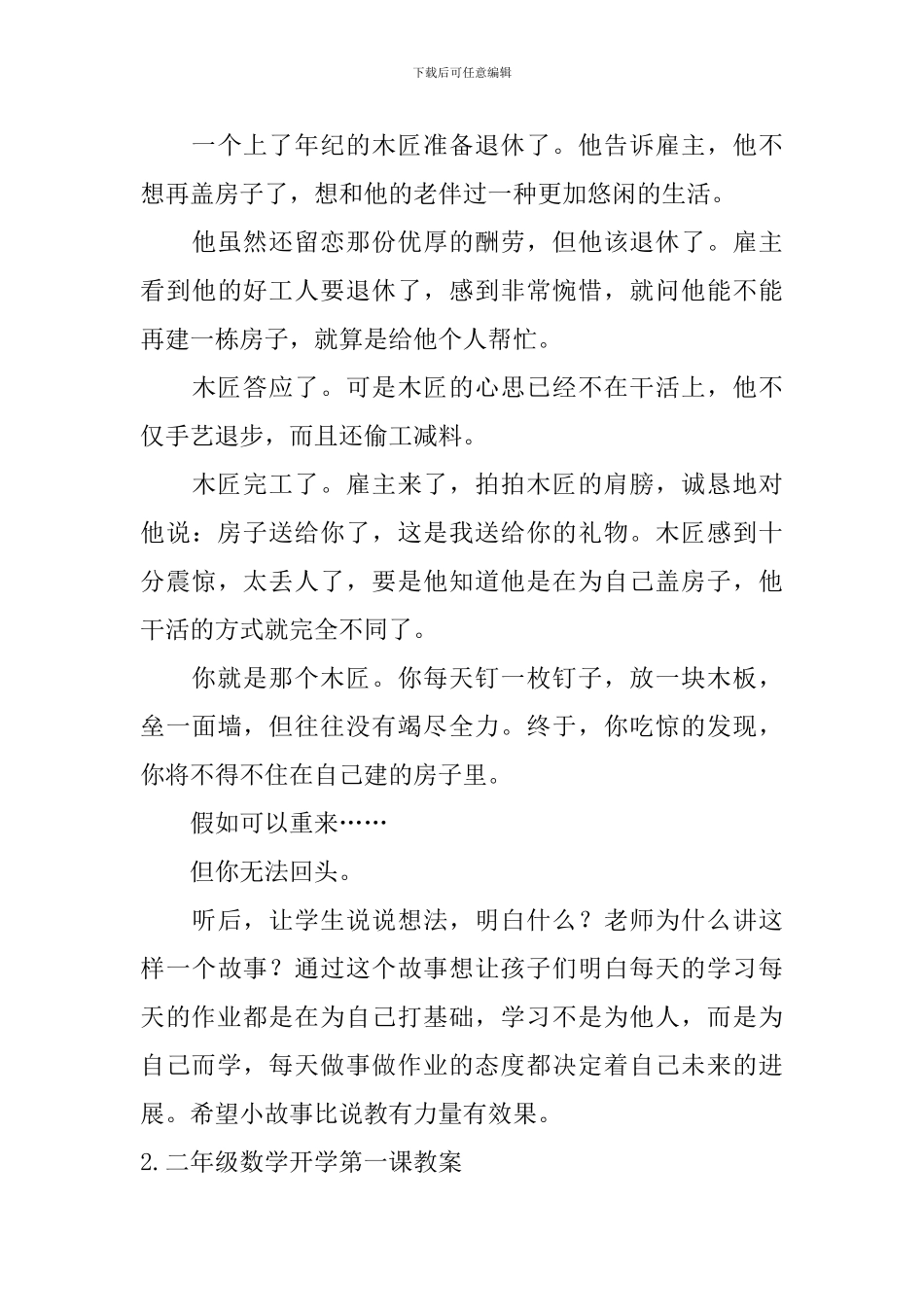 下载后可任意编辑

一个上了年纪的木匠准备退休了。他告诉雇主，他不想再盖房子了，想和他的老伴过一种更加悠闲的生活。

他虽然还留恋那份优厚的酬劳，但他该退休了。雇主看到他的好工人要退休了，感到非常惋惜，就问他能不能再建一栋房子，就算是给他个人帮忙。

木匠答应了。可是木匠的心思已经不在干活上，他不仅手艺退步，而且还偷工减料。

木匠完工了。雇主来了，拍拍木匠的肩膀，诚恳地对他说：房子送给你了，这是我送给你的礼物。木匠感到十分震惊，太丢人了，要是他知道他是在为自己盖房子，他干活的方式就完全不同了。

你就是那个木匠。你每天钉一枚钉子，放一块木板，垒一面墙，但往往没有竭尽全力。终于，你吃惊的发现，你将不得不住在自己建的房子里。

假如可以重来……

但你无法回头。

听后，让学生说说想法，明白什么？老师为什么讲这样一个故事？通过这个故事想让孩子们明白每天的学习每天的作业都是在为自己打基础，学习不是为他人，而是为自己而学，每天做事做作业的态度都决定着自己未来的进展。希望小故事比说教有力量有效果。

2.二年级数学开学第一课教案